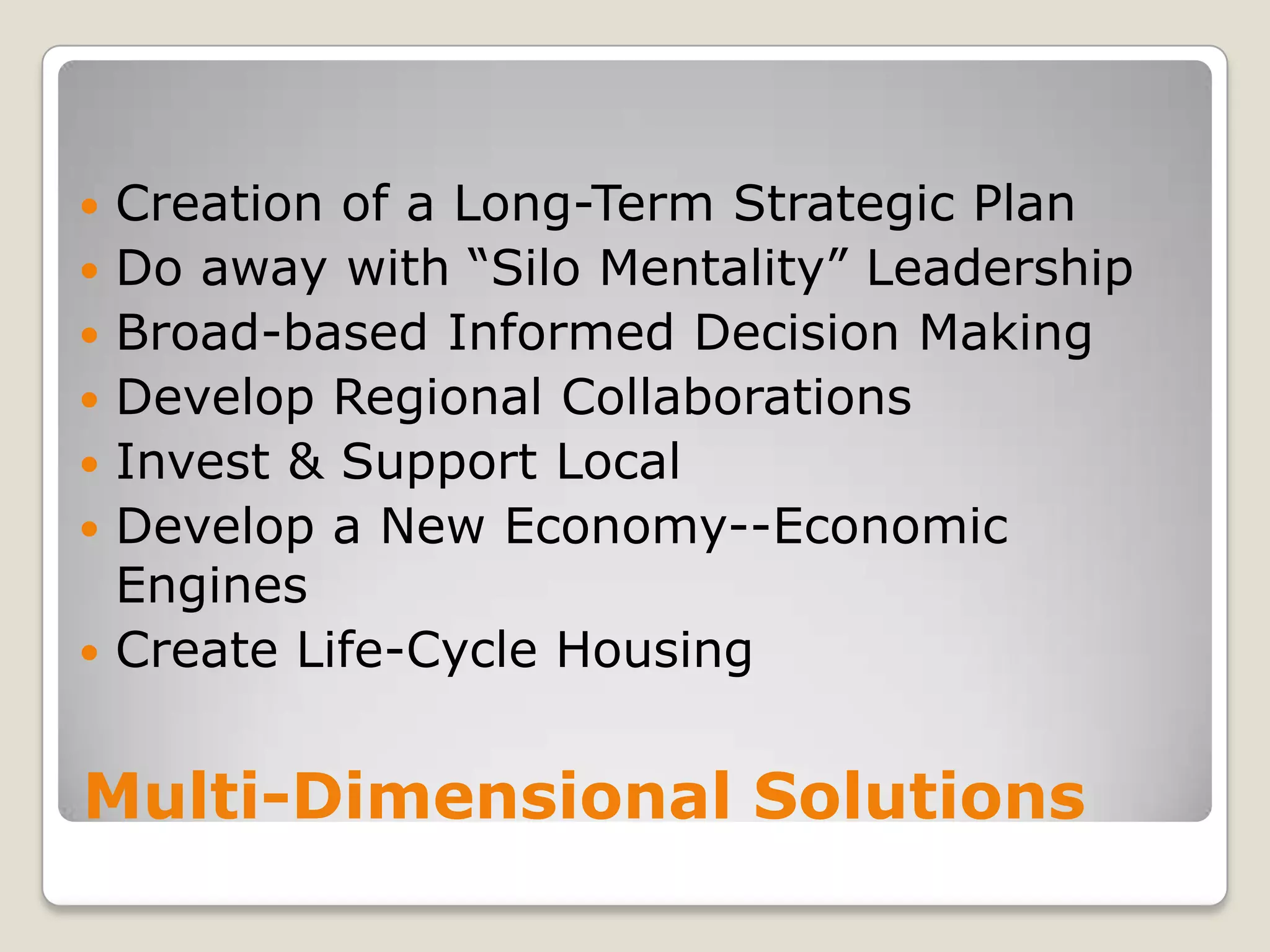 - Creation of a Long-Term Strategic Plan
- Do away with “Silo Mentality” Leadership
- Broad-based Informed Decision Making
- Develop Regional Collaborations
- Invest & Support Local
- Develop a New Economy--Economic Engines
- Create Life-Cycle Housing

Multi-Dimensional Solutions